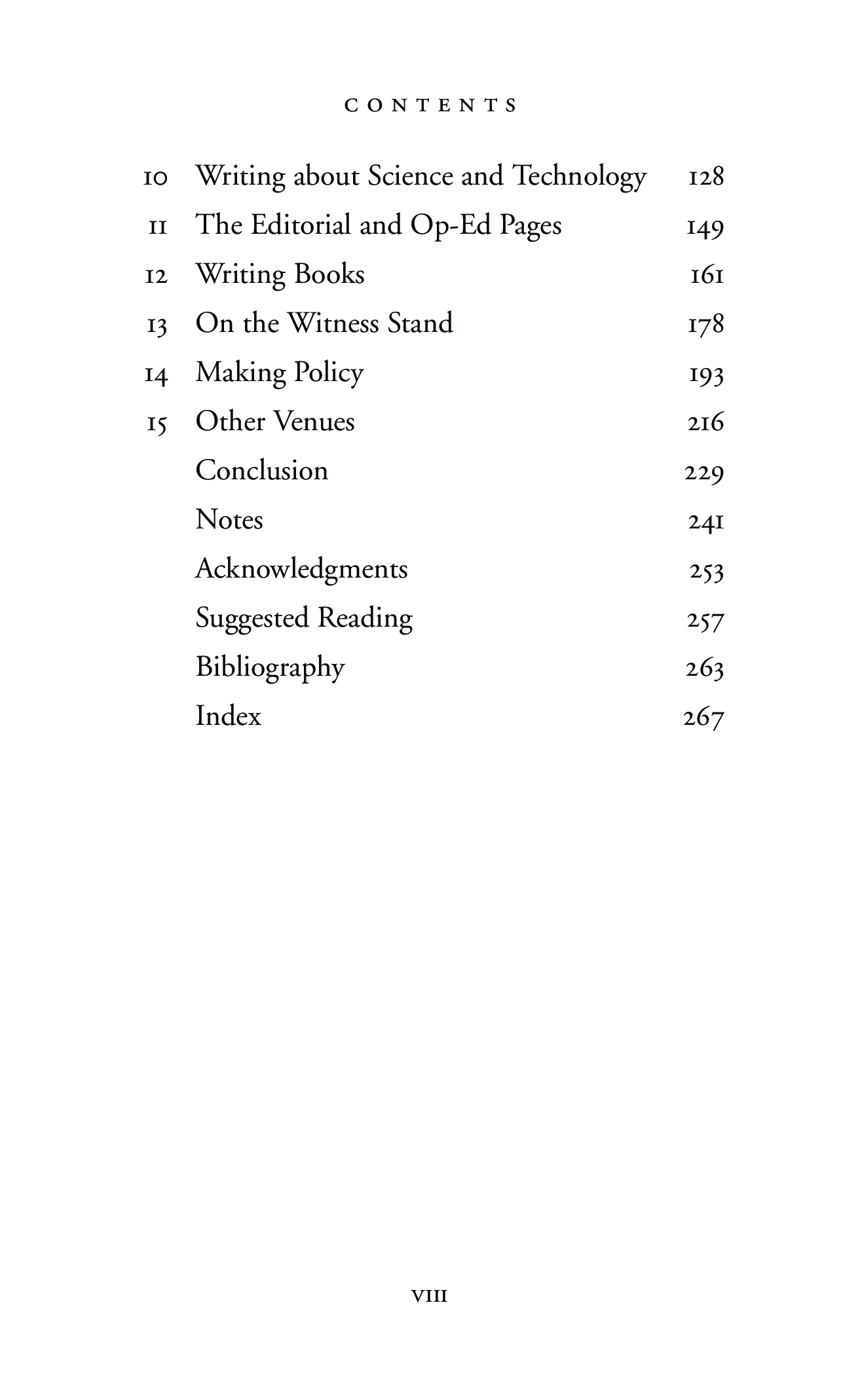 CONTENTS

10 Writing about Science and Technology 128
11 The Editorial and Op-Ed Pages 149
12 Writing Books 161
13 On the Witness Stand 178
14 Making Policy 193
15 Other Venues 216
Conclusion 229
Notes 241
Acknowledgments 253
Suggested Reading 257
Bibliography 263
Index 267

VIII